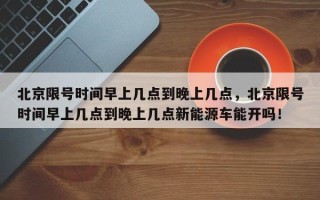 北京限号时间早上几点到晚上几点，北京限号时间早上几点到晚上几点新能源车能开吗！